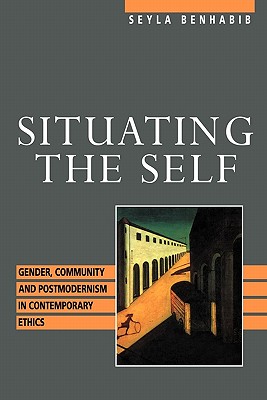 SEYLA BENHABIB

SITUATING THE SELF

GENDER, COMMUNITY AND POSTMODERNISM IN CONTEMPORARY ETHICS